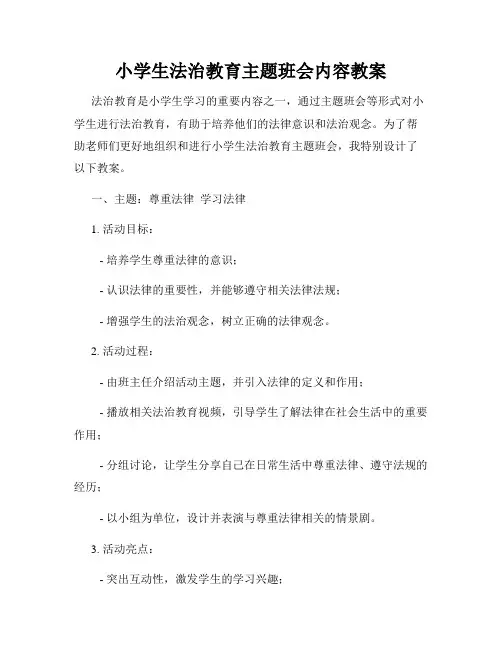 小学生法治教育主题班会内容教案

法治教育是小学生学习的重要内容之一，通过主题班会等形式对小学生进行法治教育，有助于培养他们的法律意识和法治观念。为了帮助老师们更好地组织和进行小学生法治教育主题班会，我特别设计了以下教案。

一、主题：尊重法律 学习法律

1. 活动目标：

- 培养学生尊重法律的意识；

- 认识法律的重要性，并能够遵守相关法律法规；

- 增强学生的法治观念，树立正确的法律观念。

2. 活动过程：

- 由班主任介绍活动主题，并引入法律的定义和作用；

- 播放相关法治教育视频，引导学生了解法律在社会生活中的重要作用；

- 分组讨论，让学生分享自己在日常生活中尊重法律、遵守法规的经历；

- 以小组为单位，设计并表演与尊重法律相关的情景剧。

3. 活动亮点：

- 突出互动性，激发学生的学习兴趣；